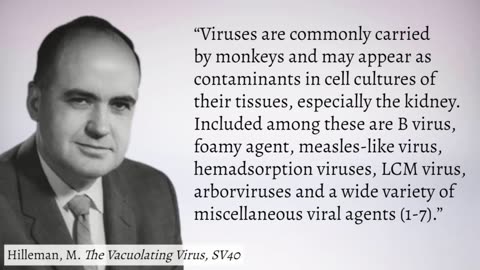 “Viruses are commonly carried by monkeys and may appear as contaminants in cell cultures of their tissues, especially the kidney. Included among these are B virus, foamy agent, measles-like virus, hemadsorption viruses, LCM virus, arborviruses and a wide variety of miscellaneous viral agents (1-7).”

Hilleman, M. The Vacuolating Virus, SV40